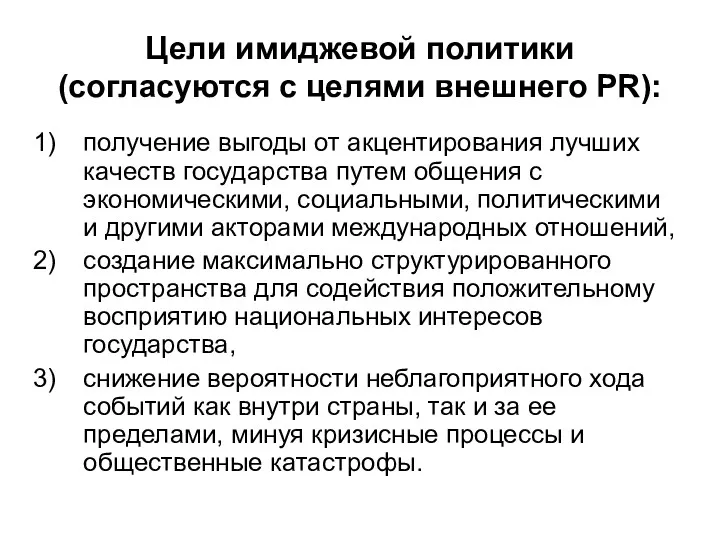 Цели имиджевой политики (согласуются с целями внешнего PR):

1) получение выгоды от акцентирования лучших качеств государства путем общения с экономическими, социальными, политическими и другими акторами международных отношений,

2) создание максимально структурированного пространства для содействия положительному восприятию национальных интересов государства,

3) снижение вероятности неблагоприятного хода событий как внутри страны, так и за ее пределами, минуя кризисные процессы и общественные катастрофы.